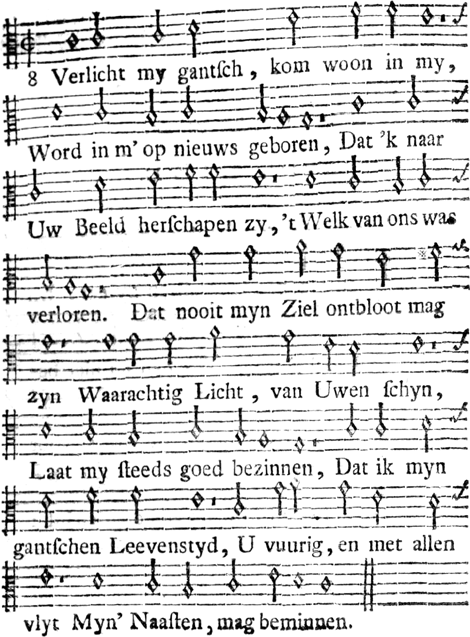 8 Verlicht my gantſch, kom woon in my, Word in m' op nieuws geboren, Dat 'k naar Uw Beeld herſchapen zy, 't Welk van ons was verloren. Dat nooit myn Ziel ontbloot mag zyn Waarachtig Licht, van Uwen ſchyn, Laat my ſteeds goed bezinnen, Dat ik myn gantſchen Leevenstyd, U vuurig, en met allen vlyt Myn' Naaſten, mag beminnen.